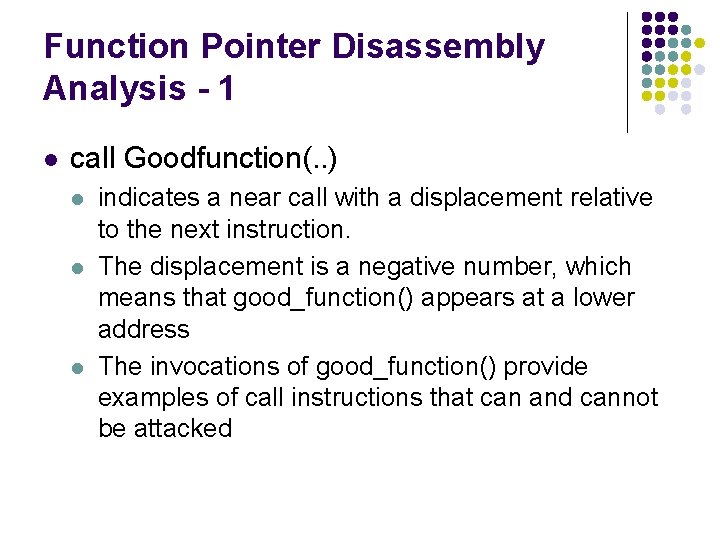 Function Pointer Disassembly Analysis - 1

- call Goodfunction(..)
  - indicates a near call with a displacement relative to the next instruction.
  - The displacement is a negative number, which means that good_function() appears at a lower address
  - The invocations of good_function() provide examples of call instructions that can and cannot be attacked